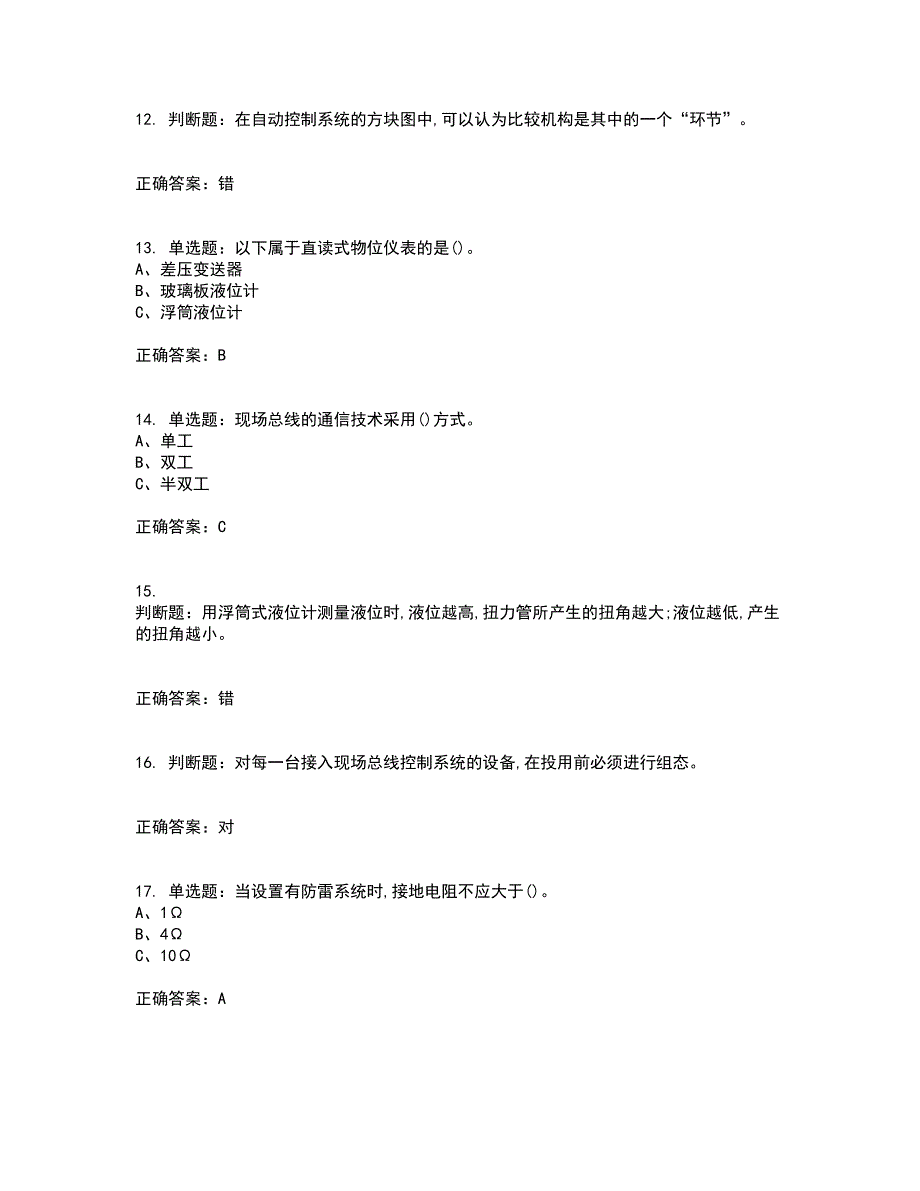 12. 判断题：在自动控制系统的方块图中,可以认为比较机构是其中的一个“环节”。

正确答案：错

13. 单选题：以下属于直读式物位仪表的是()。
A、差压变送器
B、玻璃板液位计
C、浮筒液位计

正确答案：B

14. 单选题：现场总线的通信技术采用()方式。
A、单工
B、双工
C、半双工

正确答案：C

15.
判断题：用浮筒式液位计测量液位时,液位越高,扭力管所产生的扭角越大;液位越低,产生的扭角越小。

正确答案：错

16. 判断题：对每一台接入现场总线控制系统的设备,在投用前必须进行组态。

正确答案：对

17. 单选题：当设置有防雷系统时,接地电阻不应大于()。
A、1Ω
B、4Ω
C、10Ω

正确答案：A